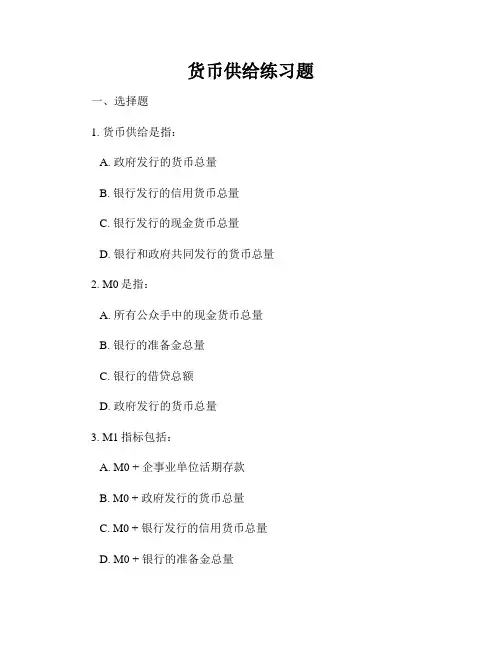 货币供给练习题

一、选择题

1. 货币供给是指：

A. 政府发行的货币总量

B. 银行发行的信用货币总量

C. 银行发行的现金货币总量

D. 银行和政府共同发行的货币总量

2. M0 是指：

A. 所有公众手中的现金货币总量

B. 银行的准备金总量

C. 银行的借贷总额

D. 政府发行的货币总量

3. M1 指标包括：

A. M0 + 企事业单位活期存款

B. M0 + 政府发行的货币总量

C. M0 + 银行发行的信用货币总量

D. M0 + 银行的准备金总量